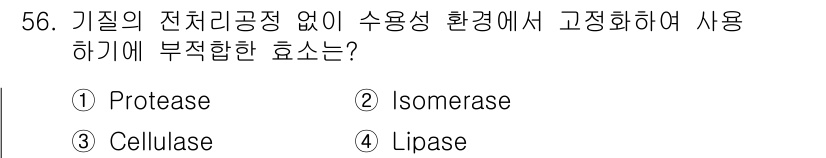 56. 기질의 전처리공정 없이 수용성 환경에서 고정화하여 사용하기에 부적합한 효소는?

① Protease ② Isomerase

③ Cellulase ④ Lipase